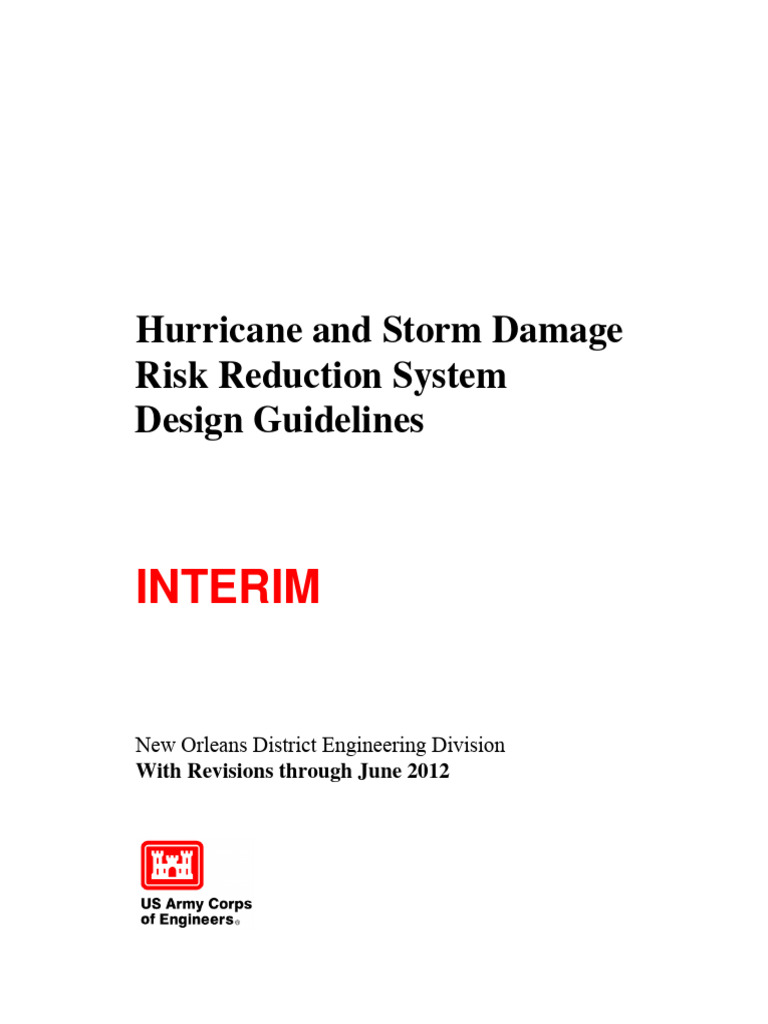 Hurricane and Storm Damage Risk Reduction System Design Guidelines

INTERIM

New Orleans District Engineering Division
With Revisions through June 2012

US Army Corps of Engineers®